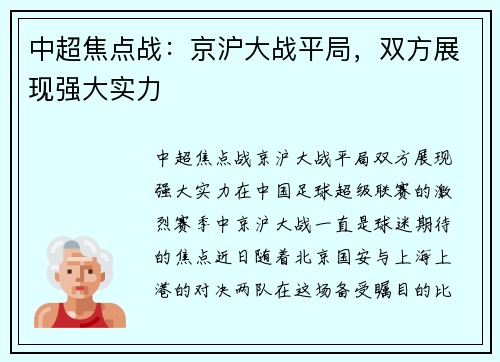 中超焦点战：京沪大战平局，双方展现强大实力

中超焦点战京沪大战平局双方展现强大实力在中国足球超级联赛的激烈赛季中京沪大战一直是球迷期待的焦点近日随着北京国安与上海上港的对决两队在这场备受瞩目的比